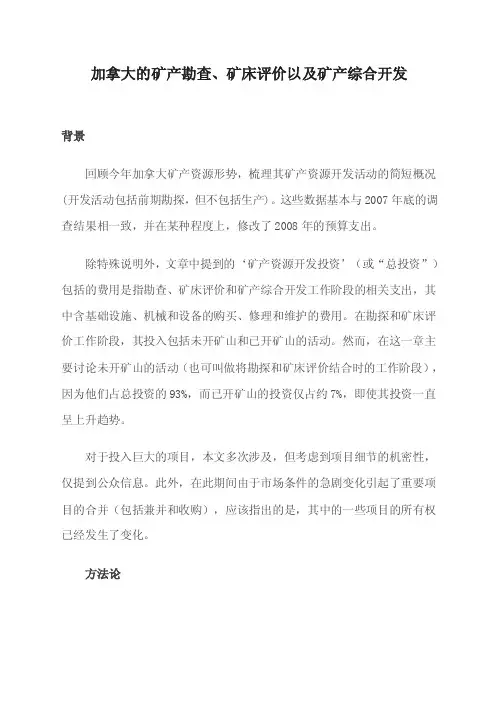 加拿大的矿产勘查、矿床评价以及矿产综合开发

背景

回顾今年加拿大矿产资源形势，梳理其矿产资源开发活动的简短概况(开发活动包括前期勘探，但不包括生产)。这些数据基本与2007年底的调查结果相一致，并在某种程度上，修改了2008年的预算支出。

除特殊说明外，文章中提到的‘矿产资源开发投资’（或“总投资”）包括的费用是指勘查、矿床评价和矿产综合开发工作阶段的相关支出，其中含基础设施、机械和设备的购买、修理和维护的费用。在勘探和矿床评价工作阶段，其投入包括未开矿山和已开矿山的活动。然而，在这一章主要讨论未开矿山的活动（也可叫做将勘探和矿床评价结合时的工作阶段），因为他们占总投资的93%，而已开矿山的投资仅占约7%，即使其投资一直呈上升趋势。

对于投入巨大的项目，本文多次涉及，但考虑到项目细节的机密性，仅提到公众信息。此外，在此期间由于市场条件的急剧变化引起了重要项目的合并（包括兼并和收购），应该指出的是，其中的一些项目的所有权已经发生了变化。

方法论